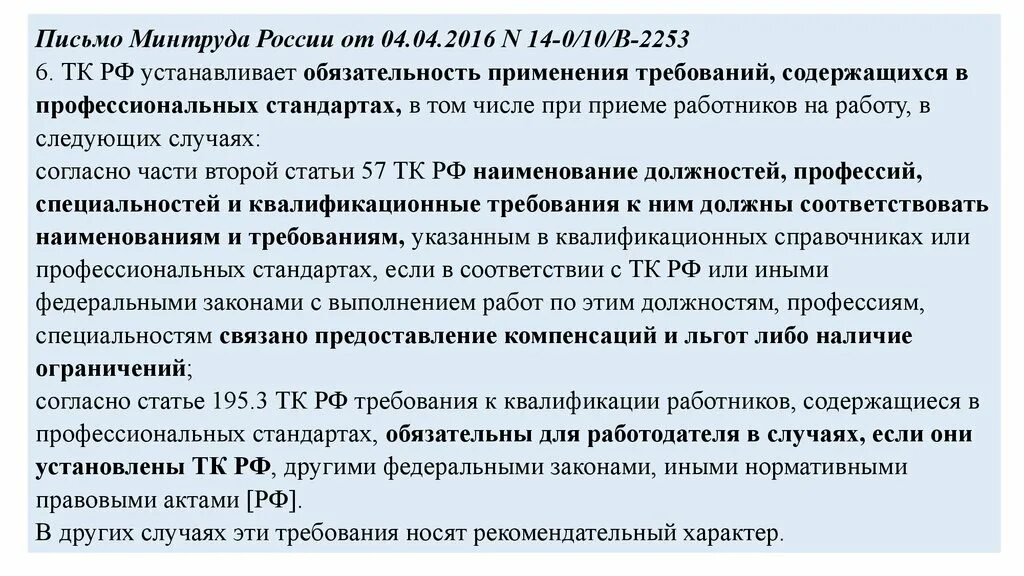 Письмо Минтруда России от 04.04.2016 N 14-0/10/В-2253
6. ТК РФ устанавливает обязательность применения требований, содержащихся в профессиональных стандартах, в том числе при приеме работников на работу, в следующих случаях:
согласно части второй статьи 57 ТК РФ наименование должностей, профессий, специальностей и квалификационные требования к ним должны соответствовать наименованиям и требованиям, указанным в квалификационных справочниках или профессиональных стандартах, если в соответствии с ТК РФ или иными федеральными законами с выполнением работ по этим должностям, профессиям, специальностям связано предоставление компенсаций и льгот либо наличие ограничений;
согласно статье 195.3 ТК РФ требования к квалификации работников, содержащиеся в профессиональных стандартах, обязательны для работодателя в случаях, если они установлены ТК РФ, другими федеральными законами, иными нормативными правовыми актами [РФ].
В других случаях эти требования носят рекомендательный характер.